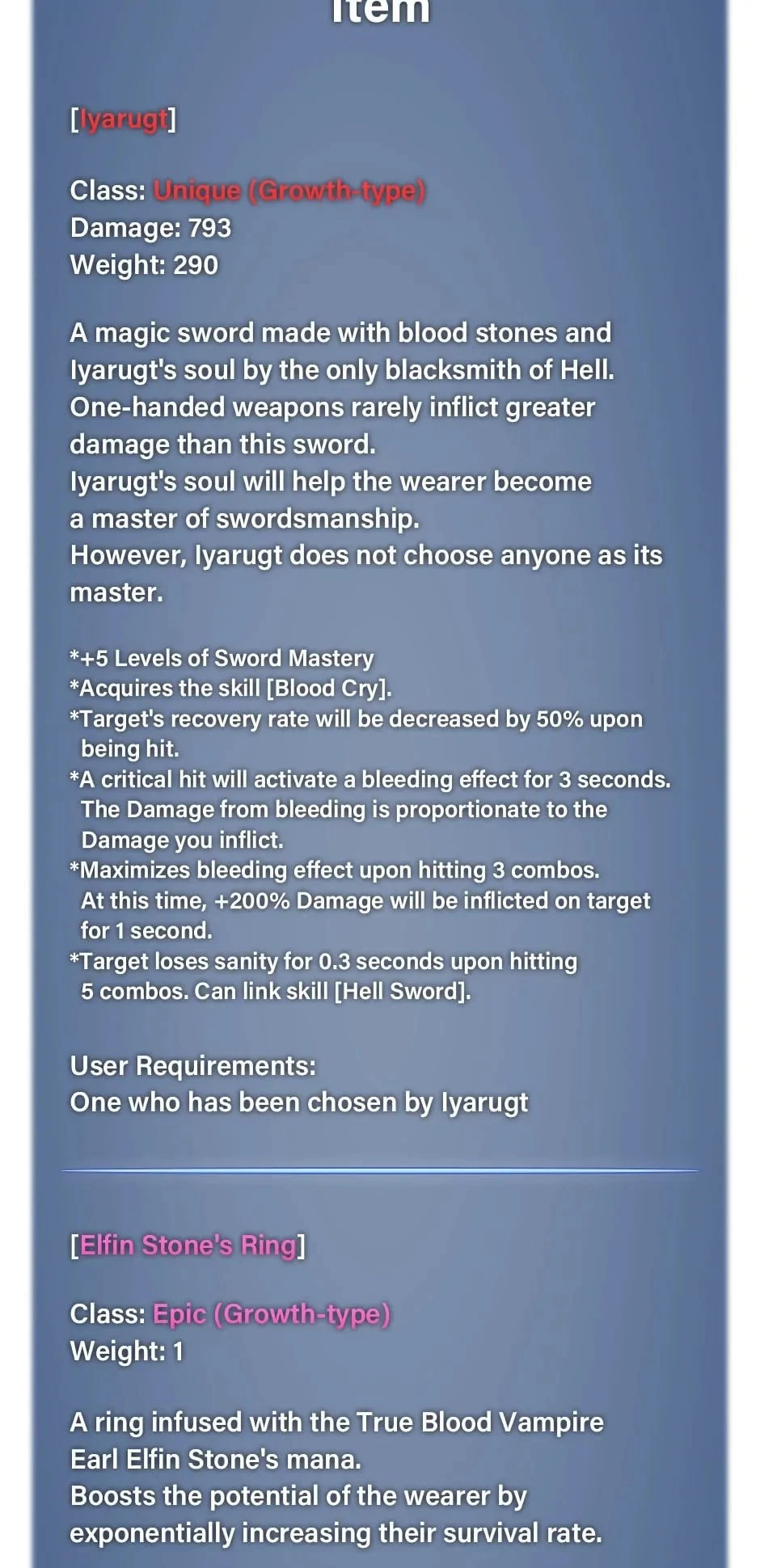 Item

[Iyarugt]

Class: Unique (Growth-type)
Damage: 793
Weight: 290

A magic sword made with blood stones and Iyarugt's soul by the only blacksmith of Hell.
One-handed weapons rarely inflict greater damage than this sword.
Iyarugt's soul will help the wearer become a master of swordsmanship.
However, Iyarugt does not choose anyone as its master.

*+5 Levels of Sword Mastery
*Acquires the skill [Blood Cry].
*Target's recovery rate will be decreased by 50% upon being hit.
*A critical hit will activate a bleeding effect for 3 seconds. The Damage from bleeding is proportionate to the Damage you inflict.
*Maximizes bleeding effect upon hitting 3 combos. At this time, +200% Damage will be inflicted on target for 1 second.
*Target loses sanity for 0.3 seconds upon hitting 5 combos. Can link skill [Hell Sword].

User Requirements:
One who has been chosen by Iyarugt

[Elfin Stone's Ring]

Class: Epic (Growth-type)
Weight: 1

A ring infused with the True Blood Vampire Earl Elfin Stone's mana.
Boosts the potential of the wearer by exponentially increasing their survival rate.